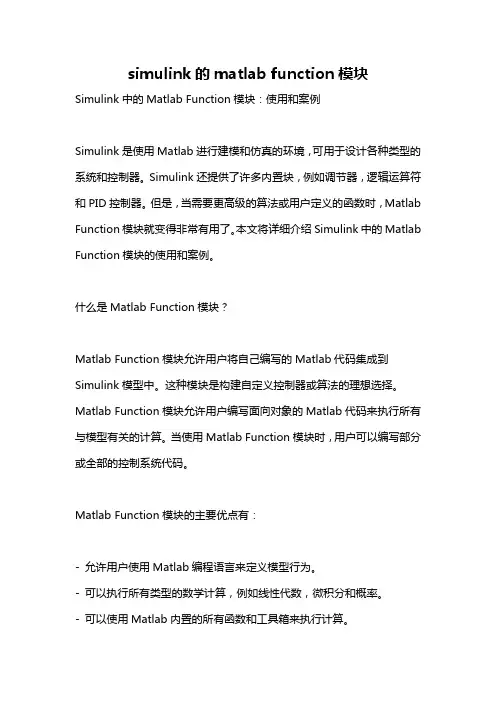 simulink 的 matlab function 模块

Simulink 中的 Matlab Function 模块：使用和案例

Simulink 是使用 Matlab 进行建模和仿真的环境，可用于设计各种类型的系统和控制器。Simulink 还提供了许多内置块，例如调节器，逻辑运算符和 PID 控制器。但是，当需要更高级的算法或用户定义的函数时，Matlab Function 模块就变得非常有用了。本文将详细介绍 Simulink 中的 Matlab Function 模块的使用和案例。

什么是 Matlab Function 模块？

Matlab Function 模块允许用户将自己编写的 Matlab 代码集成到 Simulink 模型中。这种模块是构建自定义控制器或算法的理想选择。Matlab Function 模块允许用户编写面向对象的 Matlab 代码来执行所有与模型有关的计算。当使用 Matlab Function 模块时，用户可以编写部分或全部的控制系统代码。

Matlab Function 模块的主要优点有：

- 允许用户使用 Matlab 编程语言来定义模型行为。
- 可以执行所有类型的数学计算，例如线性代数，微积分和概率。
- 可以使用 Matlab 内置的所有函数和工具箱来执行计算。